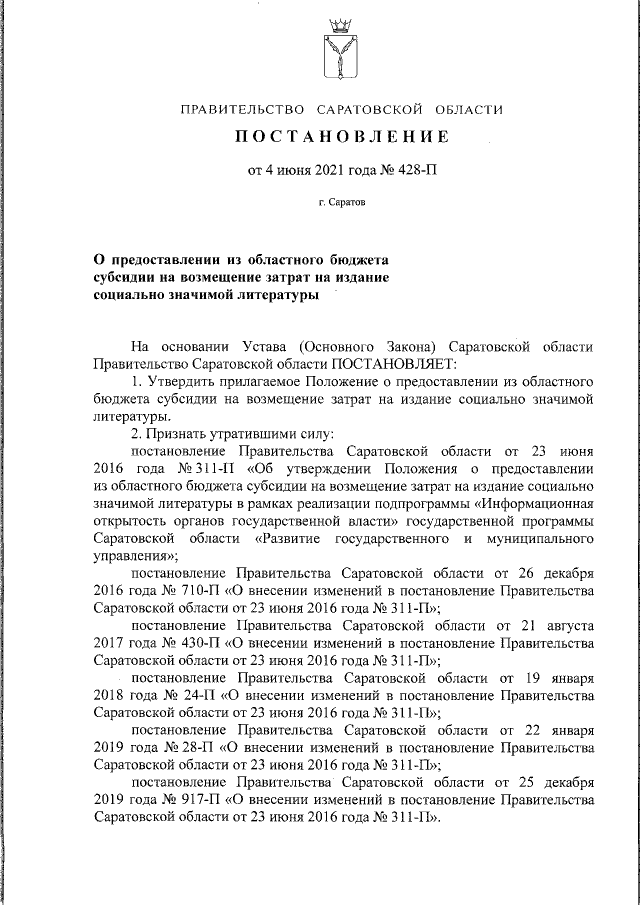 ПРАВИТЕЛЬСТВО САРАТОВСКОЙ ОБЛАСТИ

ПОСТАНОВЛЕНИЕ

от 4 июня 2021 года № 428-П

г. Саратов

О предоставлении из областного бюджета субсидии на возмещение затрат на издание социально значимой литературы

На основании Устава (Основного Закона) Саратовской области Правительство Саратовской области ПОСТАНОВЛЯЕТ:

1. Утвердить прилагаемое Положение о предоставлении из областного бюджета субсидии на возмещение затрат на издание социально значимой литературы.

2. Признать утратившими силу:

постановление Правительства Саратовской области от 23 июня 2016 года № 311-П «Об утверждении Положения о предоставлении из областного бюджета субсидии на возмещение затрат на издание социально значимой литературы в рамках реализации подпрограммы «Информационная открытость органов государственной власти» государственной программы Саратовской области «Развитие государственного и муниципального управления»;

постановление Правительства Саратовской области от 26 декабря 2016 года № 710-П «О внесении изменений в постановление Правительства Саратовской области от 23 июня 2016 года № 311-П»;

постановление Правительства Саратовской области от 21 августа 2017 года № 430-П «О внесении изменений в постановление Правительства Саратовской области от 23 июня 2016 года № 311-П»;

постановление Правительства Саратовской области от 19 января 2018 года № 24-П «О внесении изменений в постановление Правительства Саратовской области от 23 июня 2016 года № 311-П»;

постановление Правительства Саратовской области от 22 января 2019 года № 28-П «О внесении изменений в постановление Правительства Саратовской области от 23 июня 2016 года № 311-П»;

постановление Правительства Саратовской области от 25 декабря 2019 года № 917-П «О внесении изменений в постановление Правительства Саратовской области от 23 июня 2016 года № 311-П».